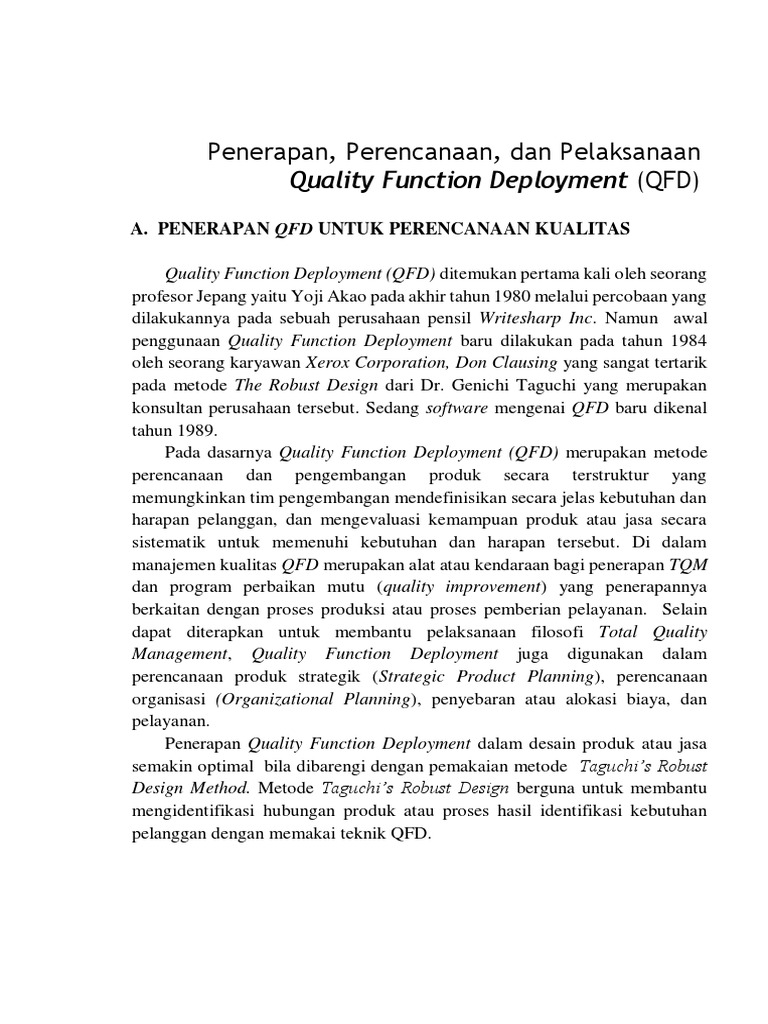 Penerapan, Perencanaan, dan Pelaksanaan
Quality Function Deployment (QFD)

A. PENERAPAN QFD UNTUK PERENCANAAN KUALITAS

Quality Function Deployment (QFD) ditemukan pertama kali oleh seorang profesor Jepang yaitu Yoji Akao pada akhir tahun 1980 melalui percobaan yang dilakukannya pada sebuah perusahaan pensil Writesharp Inc. Namun awal penggunaan Quality Function Deployment baru dilakukan pada tahun 1984 oleh seorang karyawan Xerox Corporation, Don Clausing yang sangat tertarik pada metode The Robust Design dari Dr. Genichi Taguchi yang merupakan konsultan perusahaan tersebut. Sedang software mengenai QFD baru dikenal tahun 1989.

Pada dasarnya Quality Function Deployment (QFD) merupakan metode perencanaan dan pengembangan produk secara terstruktur yang memungkinkan tim pengembangan mendefinisikan secara jelas kebutuhan dan harapan pelanggan, dan mengevaluasi kemampuan produk atau jasa secara sistematik untuk memenuhi kebutuhan dan harapan tersebut. Di dalam manajemen kualitas QFD merupakan alat atau kendaraan bagi penerapan TQM dan program perbaikan mutu (quality improvement) yang penerapannya berkaitan dengan proses produksi atau proses pemberian pelayanan. Selain dapat diterapkan untuk membantu pelaksanaan filosofi Total Quality Management, Quality Function Deployment juga digunakan dalam perencanaan produk strategik (Strategic Product Planning), perencanaan organisasi (Organizational Planning), penyebaran atau alokasi biaya, dan pelayanan.

Penerapan Quality Function Deployment dalam desain produk atau jasa semakin optimal bila dibarengi dengan pemakaian metode Taguchi's Robust Design Method. Metode Taguchi's Robust Design berguna untuk membantu mengidentifikasi hubungan produk atau proses hasil identifikasi kebutuhan pelanggan dengan memakai teknik QFD.